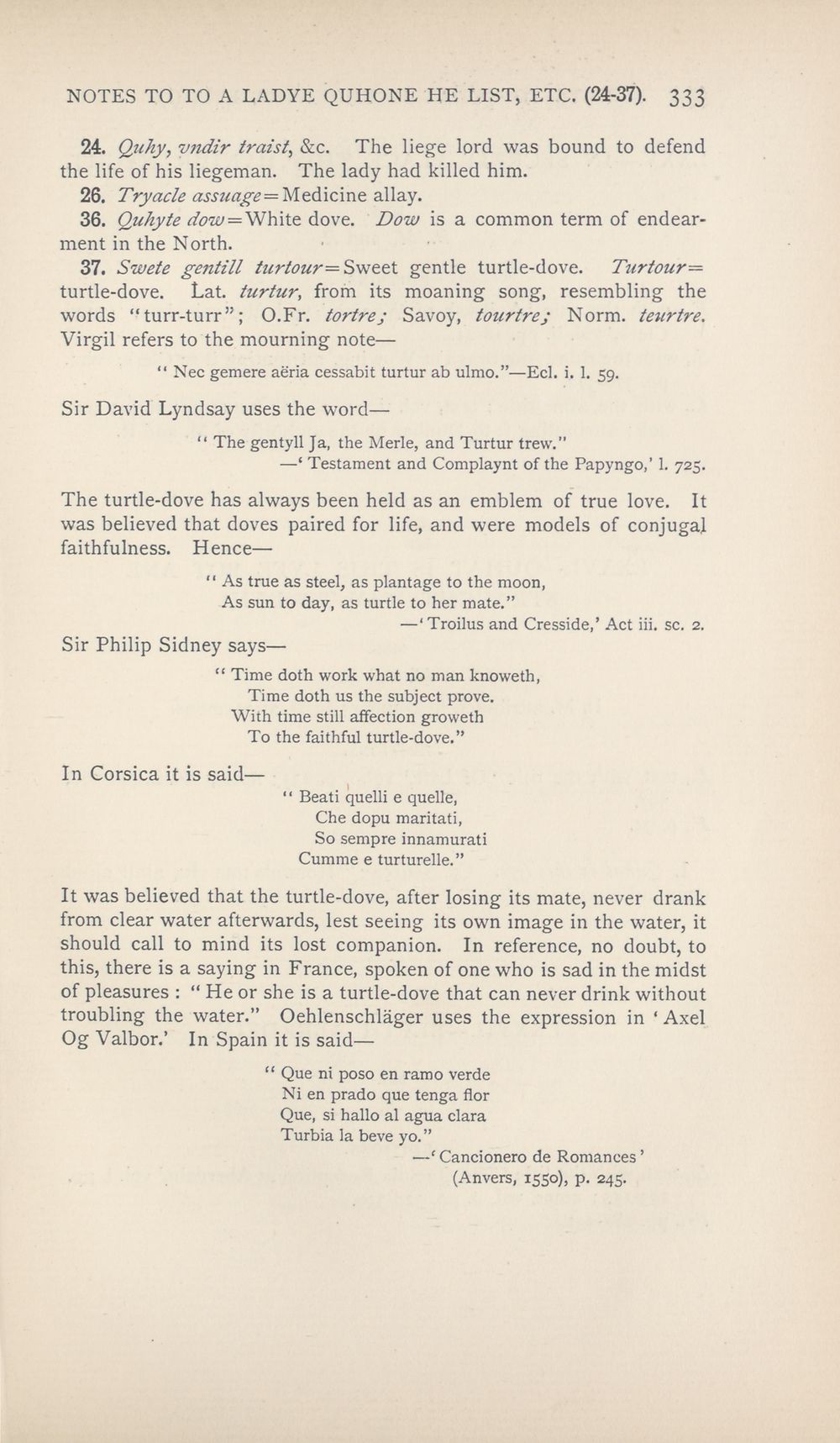 NOTES TO TO A LADYE QUHONE HE LIST, ETC. (24-37). 333

24. Quhy, vndir traist, &c. The liege lord was bound to defend the life of his liegeman. The lady had killed him.

26. Tryacle assuage = Medicine allay.

36. Quhyte dow = White dove. Dow is a common term of endearment in the North.

37. Swete gentill turtour = Sweet gentle turtle-dove. Turtour = turtle-dove. Lat. turtur, from its moaning song, resembling the words "turr-turr"; O.Fr. tortre; Savoy, tourtre; Norm. teurtre. Virgil refers to the mourning note—

"Nec gemere aëria cessabit turtur ab ulmo."—Ecl. i. l. 59.

Sir David Lyndsay uses the word—

"The gentyll Ja, the Merle, and Turtur trew."
—'Testament and Complaynt of the Papyngo,' l. 725.

The turtle-dove has always been held as an emblem of true love. It was believed that doves paired for life, and were models of conjugal faithfulness. Hence—

"As true as steel, as plantage to the moon,
As sun to day, as turtle to her mate."
—'Troilus and Cresside,' Act iii. sc. 2.

Sir Philip Sidney says—

"Time doth work what no man knoweth,
Time doth us the subject prove.
With time still affection groweth
To the faithful turtle-dove."

In Corsica it is said—

"Beati quelli e quelle,
Che dopu maritati,
So sempre innamurati
Cumme e turturelle."

It was believed that the turtle-dove, after losing its mate, never drank from clear water afterwards, lest seeing its own image in the water, it should call to mind its lost companion. In reference, no doubt, to this, there is a saying in France, spoken of one who is sad in the midst of pleasures: "He or she is a turtle-dove that can never drink without troubling the water." Oehlenschläger uses the expression in 'Axel Og Valbor.' In Spain it is said—

"Que ni poso en ramo verde
Ni en prado que tenga flor
Que, si hallo al agua clara
Turbia la beve yo."
—'Cancionero de Romances'
(Anvers, 1550), p. 245.